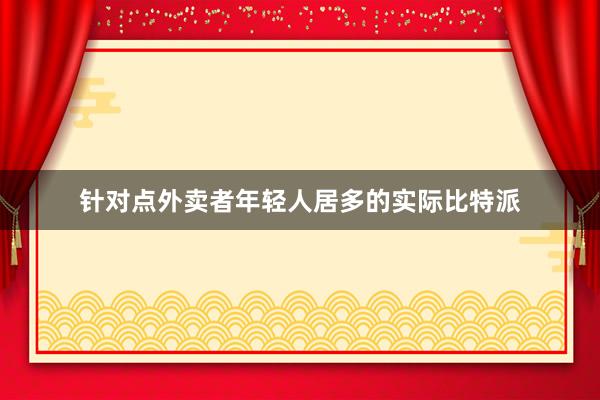 针对点外卖者年轻人居多的实际比特派